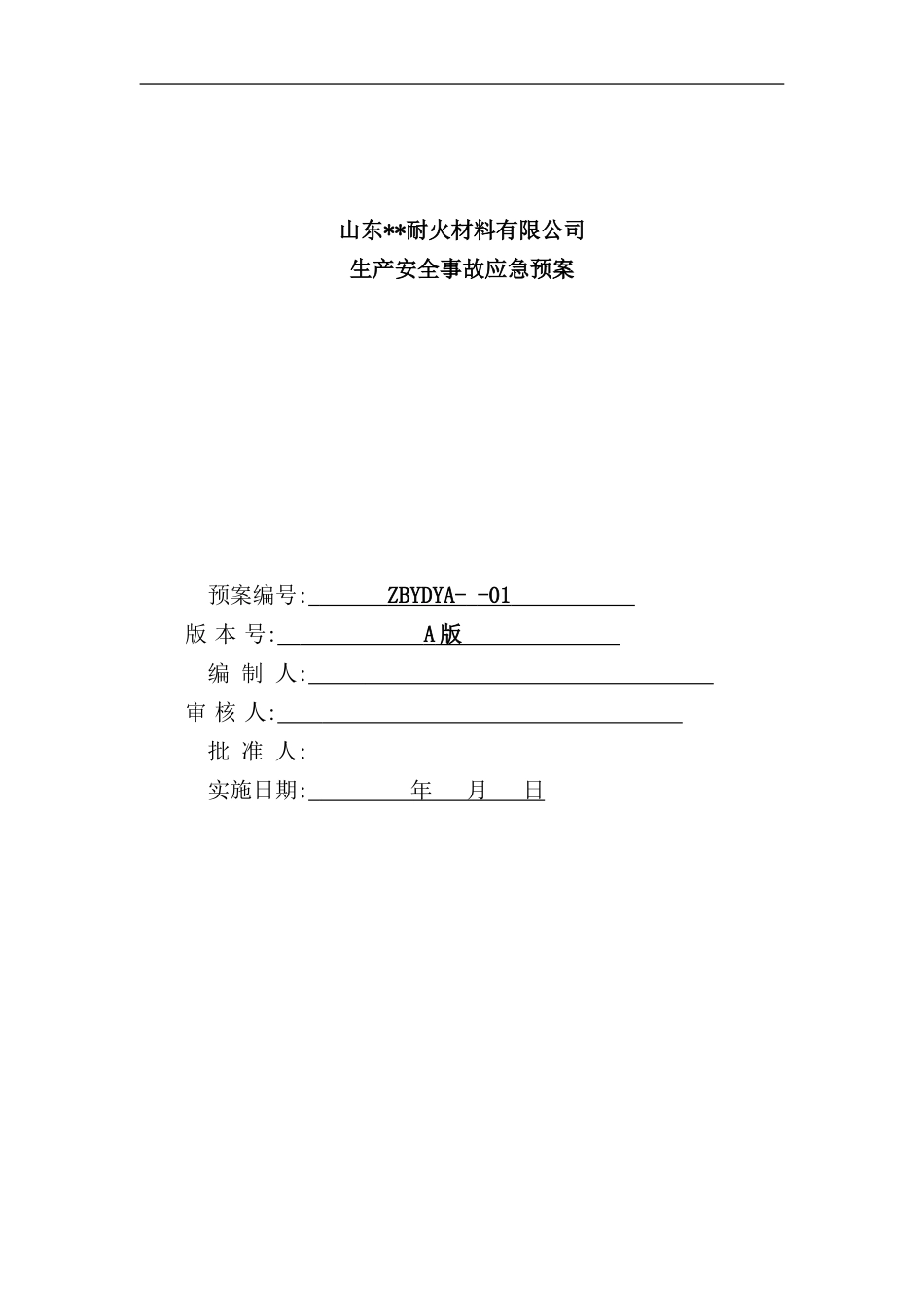 山东**耐火材料有限公司
生产安全事故应急预案

预案编号: ZBYDYA- -01
版 本 号: A版
编 制 人:
审 核 人:
批 准 人:
实施日期: 年 月 日